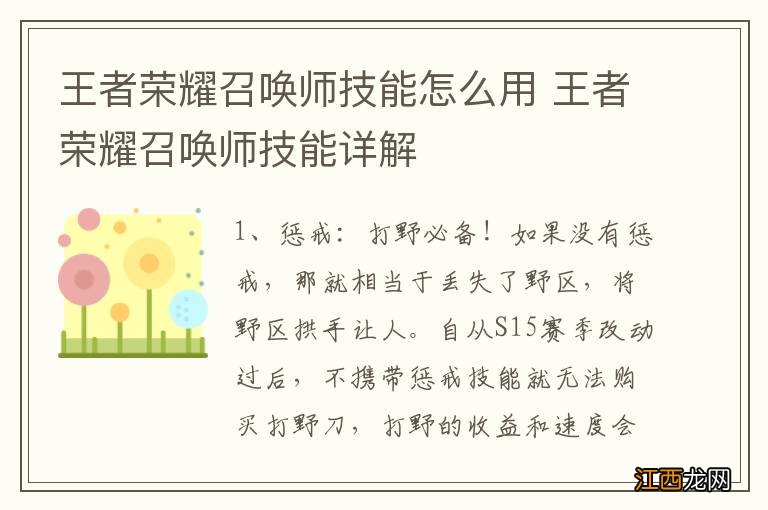 王者荣耀召唤师技能怎么用 王者荣耀召唤师技能详解

1、惩戒：打野必备！如果没有惩戒，那就相当于丢失了野区，将野区拱手让人。自从S15赛季改动过后，不携带惩戒技能就无法购买打野刀，打野的收益和速度会

江西龙网